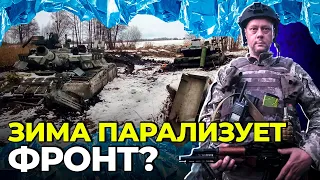 ЗИМА ПАРАЛИЗУЕТ ФРОНТ?